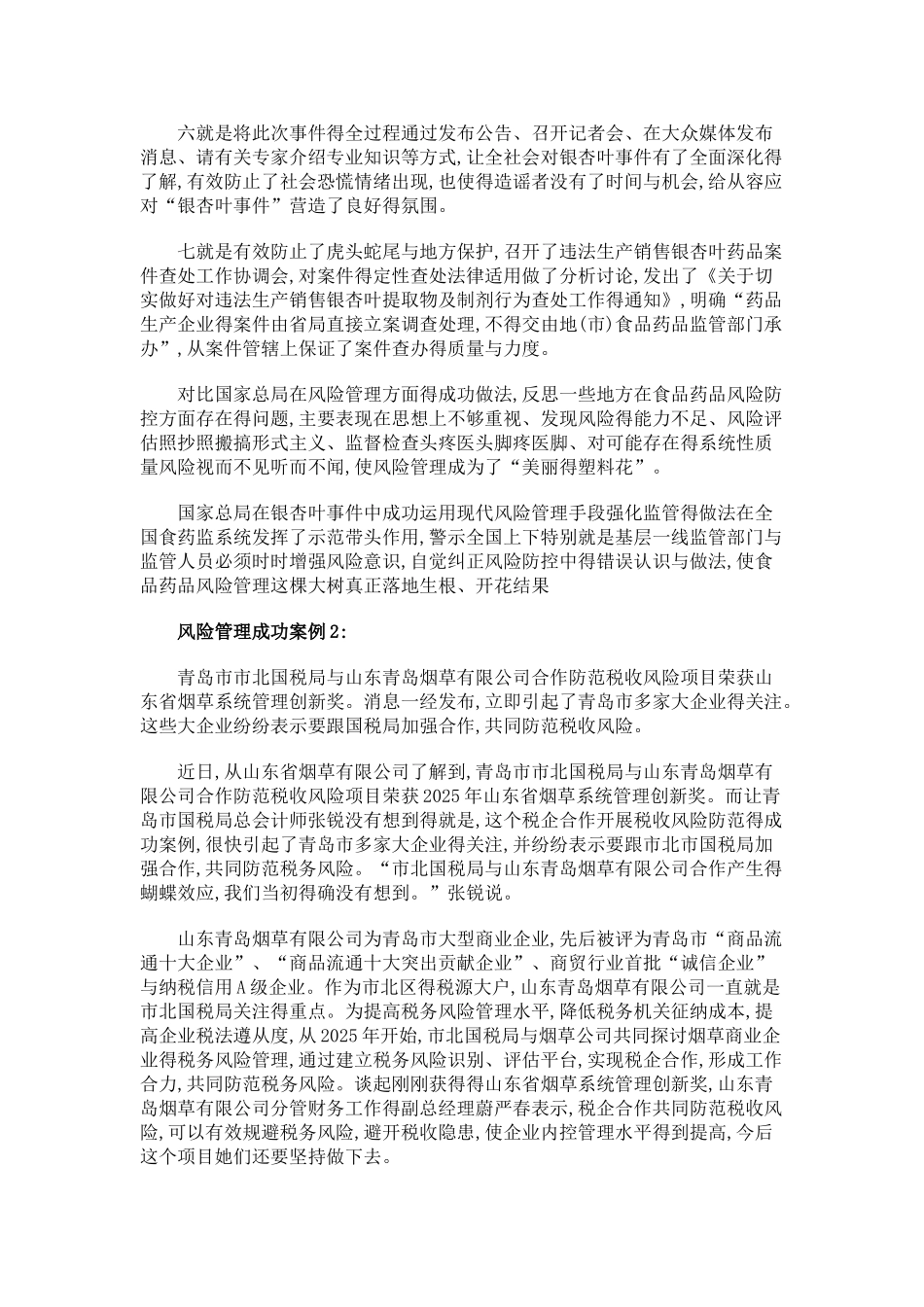 六就是将此次事件得全过程通过发布公告、召开记者会、在大众媒体发布消息、请有关专家介绍专业知识等方式,让全社会对银杏叶事件有了全面深化得了解,有效防止了社会恐慌情绪出现,也使得造谣者没有了时间与机会,给从容应对“银杏叶事件”营造了良好得氛围。

七就是有效防止了虎头蛇尾与地方保护,召开了违法生产销售银杏叶药品案件查处工作协调会,对案件得定性查处法律适用做了分析讨论,发出了《关于切实做好对违法生产销售银杏叶提取物及制剂行为查处工作得通知》,明确“药品生产企业得案件由省局直接立案调查处理,不得交由地(市)食品药品监管部门承办”,从案件管辖上保证了案件查办得质量与力度。

对比国家总局在风险管理方面得成功做法,反思一些地方在食品药品风险防控方面存在得问题,主要表现在思想上不够重视、发现风险得能力不足、风险评估照抄照搬搞形式主义、监督检查头疼医头脚疼医脚、对可能存在得系统性质量风险视而不见听而不闻,使风险管理成为了“美丽得塑料花”。

国家总局在银杏叶事件中成功运用现代风险管理手段强化监管得做法在全国食药监系统发挥了示范带头作用,警示全国上下特别就是基层一线监管部门与监管人员必须时时增强风险意识,自觉纠正风险防控中得错误认识与做法,使食品药品风险管理这棵大树真正落地生根、开花结果

风险管理成功案例2:

青岛市市北国税局与山东青岛烟草有限公司合作防范税收风险项目荣获山东省烟草系统管理创新奖。消息一经发布,立即引起了青岛市多家大企业得关注。这些大企业纷纷表示要跟国税局加强合作,共同防范税收风险。

近日,从山东省烟草有限公司了解到,青岛市市北国税局与山东青岛烟草有限公司合作防范税收风险项目荣获2025年山东省烟草系统管理创新奖。而让青岛市国税局总会计师张锐没有想到得就是,这个税企合作开展税收风险防范得成功案例,很快引起了青岛市多家大企业得关注,并纷纷表示要跟市北市国税局加强合作,共同防范税务风险。“市北国税局与山东青岛烟草有限公司合作产生得蝴蝶效应,我们当初得确没有想到。”张锐说。

山东青岛烟草有限公司为青岛市大型商业企业,先后被评为青岛市“商品流通十大企业”、“商品流通十大突出贡献企业”、商贸行业首批“诚信企业”与纳税信用A级企业。作为市北区得税源大户,山东青岛烟草有限公司一直就是市北国税局关注得重点。为提高税务风险管理水平,降低税务机关征纳成本,提高企业税法遵从度,从2025年开始,市北国税局与烟草公司共同探讨烟草商业企业得税务风险管理,通过建立税务风险识别、评估平台,实现税企合作,形成工作合力,共同防范税务风险。谈起刚刚获得得山东省烟草系统管理创新奖,山东青岛烟草有限公司分管财务工作得副总经理蔚严春表示,税企合作共同防范税收风险,可以有效规避税务风险,避开税收隐患,使企业内控管理水平得到提高,今后这个项目她们还要坚持做下去。